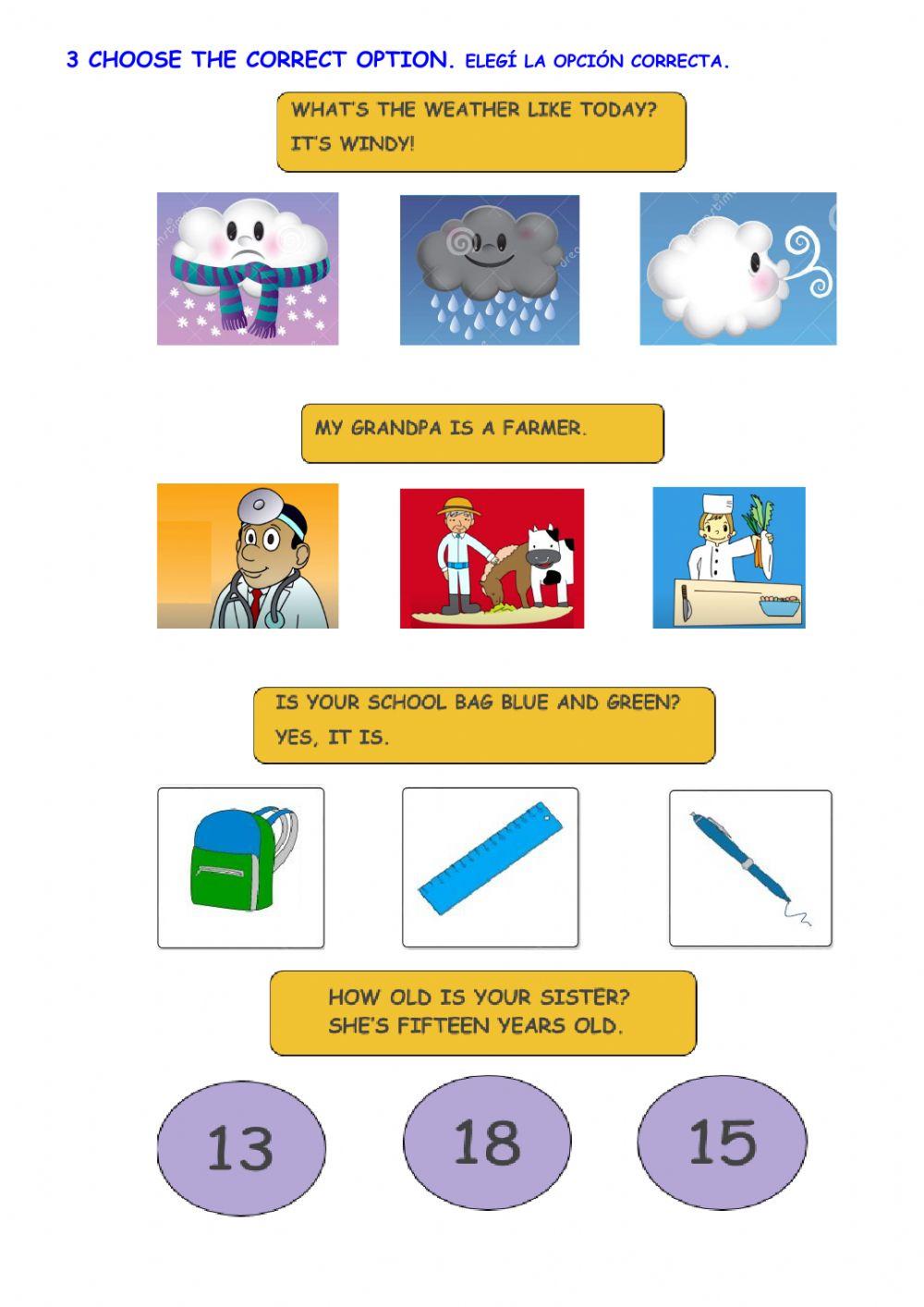 3 CHOOSE THE CORRECT OPTION. ELEGÍ LA OPCIÓN CORRECTA.

WHAT'S THE WEATHER LIKE TODAY?
IT'S WINDY!

MY GRANDPA IS A FARMER.

IS YOUR SCHOOL BAG BLUE AND GREEN?
YES, IT IS.

HOW OLD IS YOUR SISTER?
SHE'S FIFTEEN YEARS OLD.

13

18

15